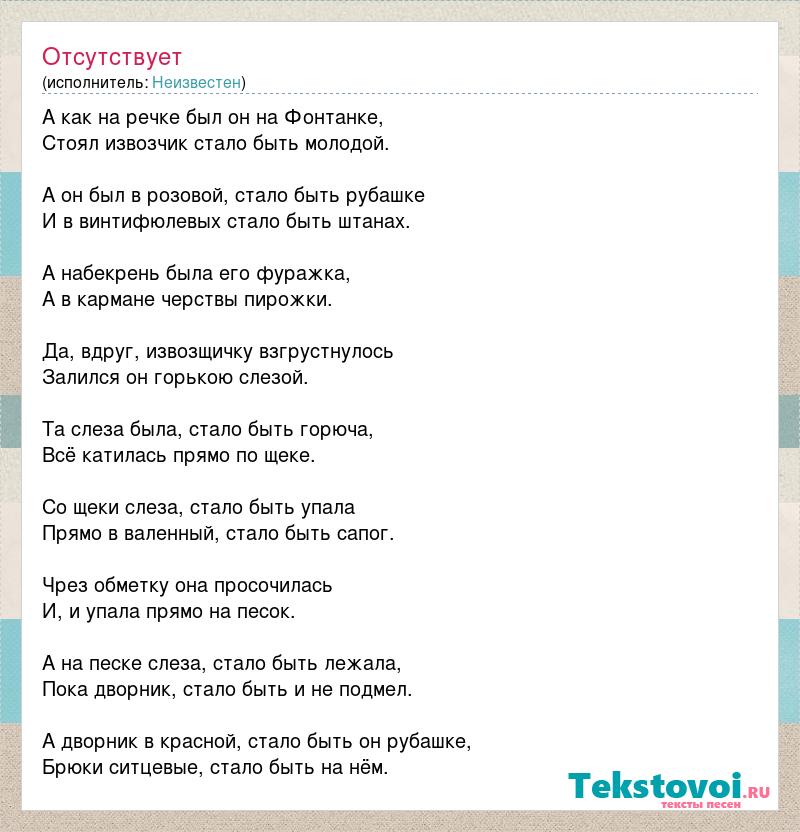 Отсутствует
(исполнитель: Неизвестен)

А как на речке был он на Фонтанке,
Стоял извозчик стало быть молодой.

А он был в розовой, стало быть рубашке
И в винтифюлевых стало быть штанах.

А набекрень была его фуражка,
А в кармане черствы пирожки.

Да, вдруг, извозщичку взгрустнулось
Залился он горькою слезой.

Та слеза была, стало быть горюча,
Всё катилась прямо по щеке.

Со щеки слеза, стало быть упала
Прямо в валенный, стало быть сапог.

Чрез обметку она просочилась
И, и упала прямо на песок.

А на песке слеза, стало быть лежала,
Пока дворник, стало быть и не подмел.

А дворник в красной, стало быть он рубашке,
Брюки ситцевые, стало быть на нём.

Tekstovoi.ru
тексты песен